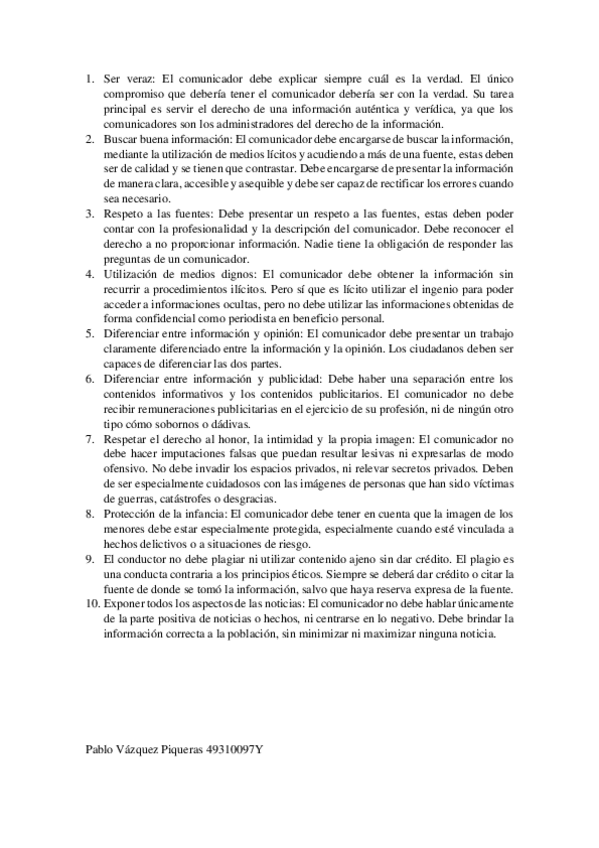 1. Ser veraz: El comunicador debe explicar siempre cuál es la verdad. El único compromiso que debería tener el comunicador debería ser con la verdad. Su tarea principal es servir el derecho de una información auténtica y verídica, ya que los comunicadores son los administradores del derecho de la información.
2. Buscar buena información: El comunicador debe encargarse de buscar la información, mediante la utilización de medios lícitos y acudiendo a más de una fuente, estas deben ser de calidad y se tienen que contrastar. Debe encargarse de presentar la información de manera clara, accesible y asequible y debe ser capaz de rectificar los errores cuando sea necesario.
3. Respeto a las fuentes: Debe presentar un respeto a las fuentes, estas deben poder contar con la profesionalidad y la descripción del comunicador. Debe reconocer el derecho a no proporcionar información. Nadie tiene la obligación de responder las preguntas de un comunicador.
4. Utilización de medios dignos: El comunicador debe obtener la información sin recurrir a procedimientos ilícitos. Pero sí que es lícito utilizar el ingenio para poder acceder a informaciones ocultas, pero no debe utilizar las informaciones obtenidas de forma confidencial como periodista en beneficio personal.
5. Diferenciar entre información y opinión: El comunicador debe presentar un trabajo claramente diferenciado entre la información y la opinión. Los ciudadanos deben ser capaces de diferenciar las dos partes.
6. Diferenciar entre información y publicidad: Debe haber una separación entre los contenidos informativos y los contenidos publicitarios. El comunicador no debe recibir remuneraciones publicitarias en el ejercicio de su profesión, ni de ningún otro tipo cómo sobornos o dádivas.
7. Respetar el derecho al honor, la intimidad y la propia imagen: El comunicador no debe hacer imputaciones falsas que puedan resultar lesivas ni expresarlas de modo ofensivo. No debe invadir los espacios privados, ni relevar secretos privados. Deben de ser especialmente cuidadosos con las imágenes de personas que han sido víctimas de guerras, catástrofes o desgracias.
8. Protección de la infancia: El comunicador debe tener en cuenta que la imagen de los menores debe estar especialmente protegida, especialmente cuando esté vinculada a hechos delictivos o a situaciones de riesgo.
9. El conductor no debe plagiar ni utilizar contenido ajeno sin dar crédito. El plagio es una conducta contraria a los principios éticos. Siempre se deberá dar crédito o citar la fuente de donde se tomó la información, salvo que haya reserva expresa de la fuente.
10. Exponer todos los aspectos de las noticias: El comunicador no debe hablar únicamente de la parte positiva de noticias o hechos, ni centrarse en lo negativo. Debe brindar la información correcta a la población, sin minimizar ni maximizar ninguna noticia.

Pablo Vázquez Piqueras 49310097Y